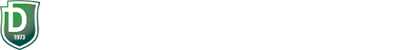 D
1973